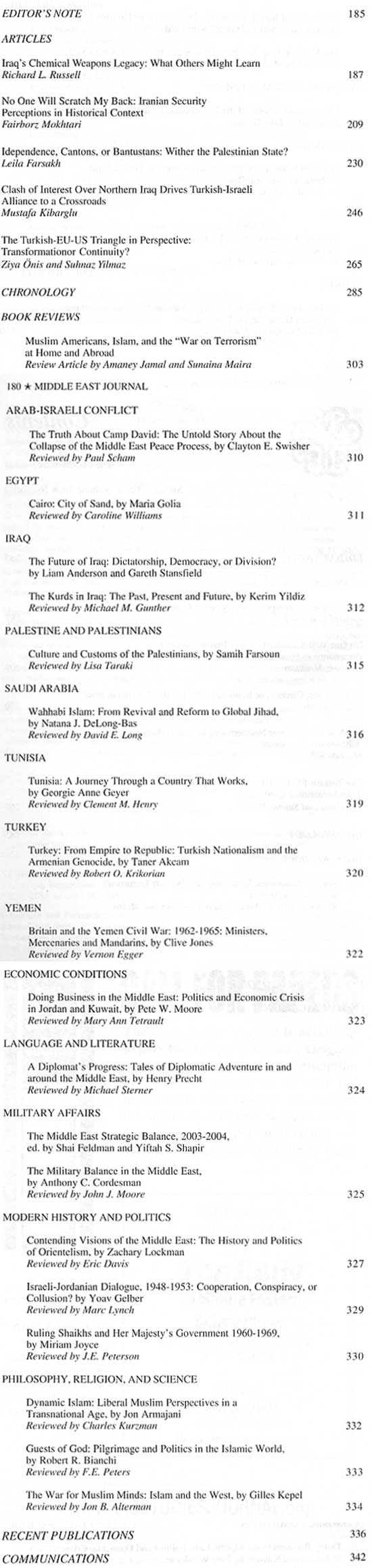 EDITOR'S NOTE 185

ARTICLES

Iraq's Chemical Weapons Legacy: What Others Might Learn
Richard L. Russell 187

No One Will Scratch My Back: Iranian Security Perceptions in Historical Context
Fairborz Mokhtari 209

Idependence, Cantons, or Bantustans: Wither the Palestinian State?
Leila Farsakh 230

Clash of Interest Over Northern Iraq Drives Turkish-Israeli Alliance to a Crossroads
Mustafa Kibarglu 246

The Turkish-EU-US Triangle in Perspective: Transformationor Continuity?
Ziya Önis and Suhnaz Yilmaz 265

CHRONOLOGY 285

BOOK REVIEWS

Muslim Americans, Islam, and the "War on Terrorism" at Home and Abroad
Review Article by Amaney Jamal and Sunaina Maira 303

180 ★ MIDDLE EAST JOURNAL

ARAB-ISRAELI CONFLICT

The Truth About Camp David: The Untold Story About the Collapse of the Middle East Peace Process, by Clayton E. Swisher
Reviewed by Paul Scham 310

EGYPT

Cairo: City of Sand, by Maria Golia
Reviewed by Caroline Williams 311

IRAQ

The Future of Iraq: Dictatorship, Democracy, or Division? by Liam Anderson and Gareth Stansfield

The Kurds in Iraq: The Past, Present and Future, by Kerim Yildiz
Reviewed by Michael M. Gunther 312

PALESTINE AND PALESTINIANS

Culture and Customs of the Palestinians, by Samih Farsoun
Reviewed by Lisa Taraki 315

SAUDI ARABIA

Wahhabi Islam: From Revival and Reform to Global Jihad, by Natana J. DeLong-Bas
Reviewed by David E. Long 316

TUNISIA

Tunisia: A Journey Through a Country That Works, by Georgie Anne Geyer
Reviewed by Clement M. Henry 319

TURKEY

Turkey: From Empire to Republic: Turkish Nationalism and the Armenian Genocide, by Taner Akcam
Reviewed by Robert O. Krikorian 320

YEMEN

Britain and the Yemen Civil War: 1962-1965: Ministers, Mercenaries and Mandarins, by Clive Jones
Reviewed by Vernon Egger 322

ECONOMIC CONDITIONS

Doing Business in the Middle East: Politics and Economic Crisis in Jordan and Kuwait, by Pete W. Moore
Reviewed by Mary Ann Tetrault 323

LANGUAGE AND LITERATURE

A Diplomat's Progress: Tales of Diplomatic Adventure in and around the Middle East, by Henry Precht
Reviewed by Michael Sterner 324

MILITARY AFFAIRS

The Middle East Strategic Balance, 2003-2004, ed. by Shai Feldman and Yiftah S. Shapir

The Military Balance in the Middle East, by Anthony C. Cordesman
Reviewed by John J. Moore 325

MODERN HISTORY AND POLITICS

Contending Visions of the Middle East: The History and Politics of Orientelism, by Zachary Lockman
Reviewed by Eric Davis 327

Israeli-Jordanian Dialogue, 1948-1953: Cooperation, Conspiracy, or Collusion? by Yoav Gelber
Reviewed by Marc Lynch 329

Ruling Shaikhs and Her Majesty's Government 1960-1969, by Miriam Joyce
Reviewed by J.E. Peterson 330

PHILOSOPHY, RELIGION, AND SCIENCE

Dynamic Islam: Liberal Muslim Perspectives in a Transnational Age, by Jon Armajani
Reviewed by Charles Kurzman 332

Guests of God: Pilgrimage and Politics in the Islamic World, by Robert R. Bianchi
Reviewed by F.E. Peters 333

The War for Muslim Minds: Islam and the West, by Gilles Kepel
Reviewed by Jon B. Alterman 334

RECENT PUBLICATIONS 336

COMMUNICATIONS 342